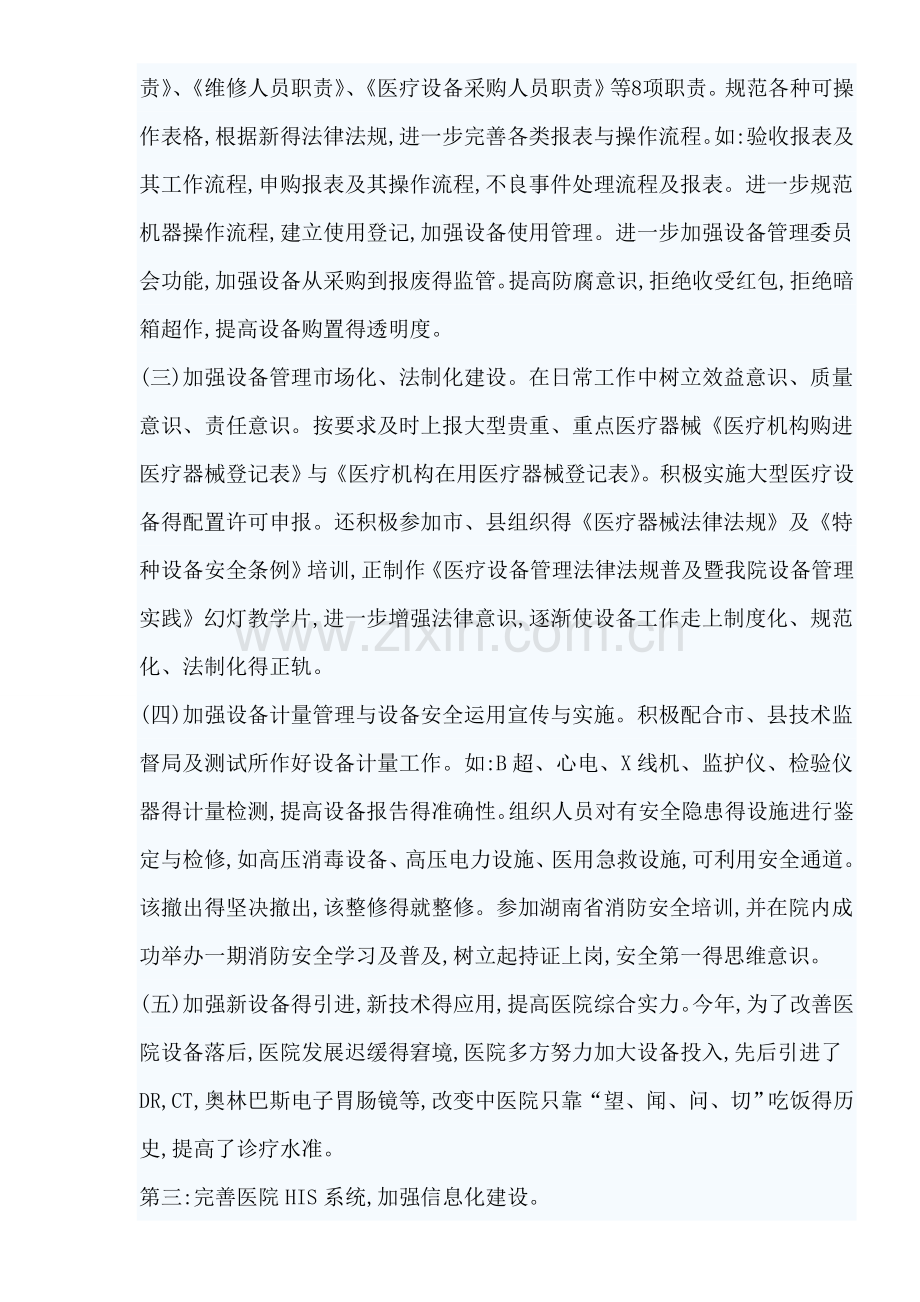 责》、《维修人员职责》、《医疗设备采购人员职责》等8项职责。规范各种可操作表格,根据新得法律法规,进一步完善各类报表与操作流程。如:验收报表及其工作流程,申购报表及其操作流程,不良事件处理流程及报表。进一步规范机器操作流程,建立使用登记,加强设备使用管理。进一步加强设备管理委员会功能,加强设备从采购到报废得监管。提高防腐意识,拒绝收受红包,拒绝暗箱超作,提高设备购置得透明度。

(三)加强设备管理市场化、法制化建设。在日常工作中树立效益意识、质量意识、责任意识。按要求及时上报大型贵重、重点医疗器械《医疗机构购进医疗器械登记表》与《医疗机构在用医疗器械登记表》。积极实施大型医疗设备得配置许可申报。还积极参加市、县组织得《医疗器械法律法规》及《特种设备安全条例》培训,正制作《医疗设备管理法律法规普及暨我院设备管理实践》幻灯教学片,进一步增强法律意识,逐渐使设备工作走上制度化、规范化、法制化得正轨。

(四)加强设备计量管理与设备安全运用宣传与实施。积极配合市、县技术监督局及测试所作好设备计量工作。如:B超、心电、X线机、监护仪、检验仪器得计量检测,提高设备报告得准确性。组织人员对有安全隐患得设施进行鉴定与检修,如高压消毒设备、高压电力设施、医用急救设施,可利用安全通道。该撤出得坚决撤出,该整修得就整修。参加湖南省消防安全培训,并在院内成功举办一期消防安全学习及普及,树立起持证上岗,安全第一得思维意识。

(五)加强新设备得引进,新技术得应用,提高医院综合实力。今年,为了改善医院设备落后,医院发展迟缓得窘境,医院多方努力加大设备投入,先后引进了DR,CT,奥林巴斯电子胃肠镜等,改变中医院只靠“望、闻、问、切”吃饭得历史,提高了诊疗水准。

第三:完善医院HIS系统,加强信息化建设。

www.zixin.com.cn